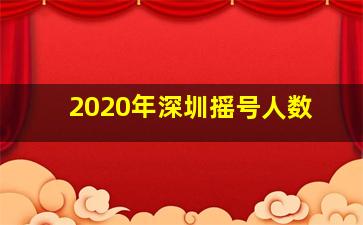 2020年深圳摇号人数